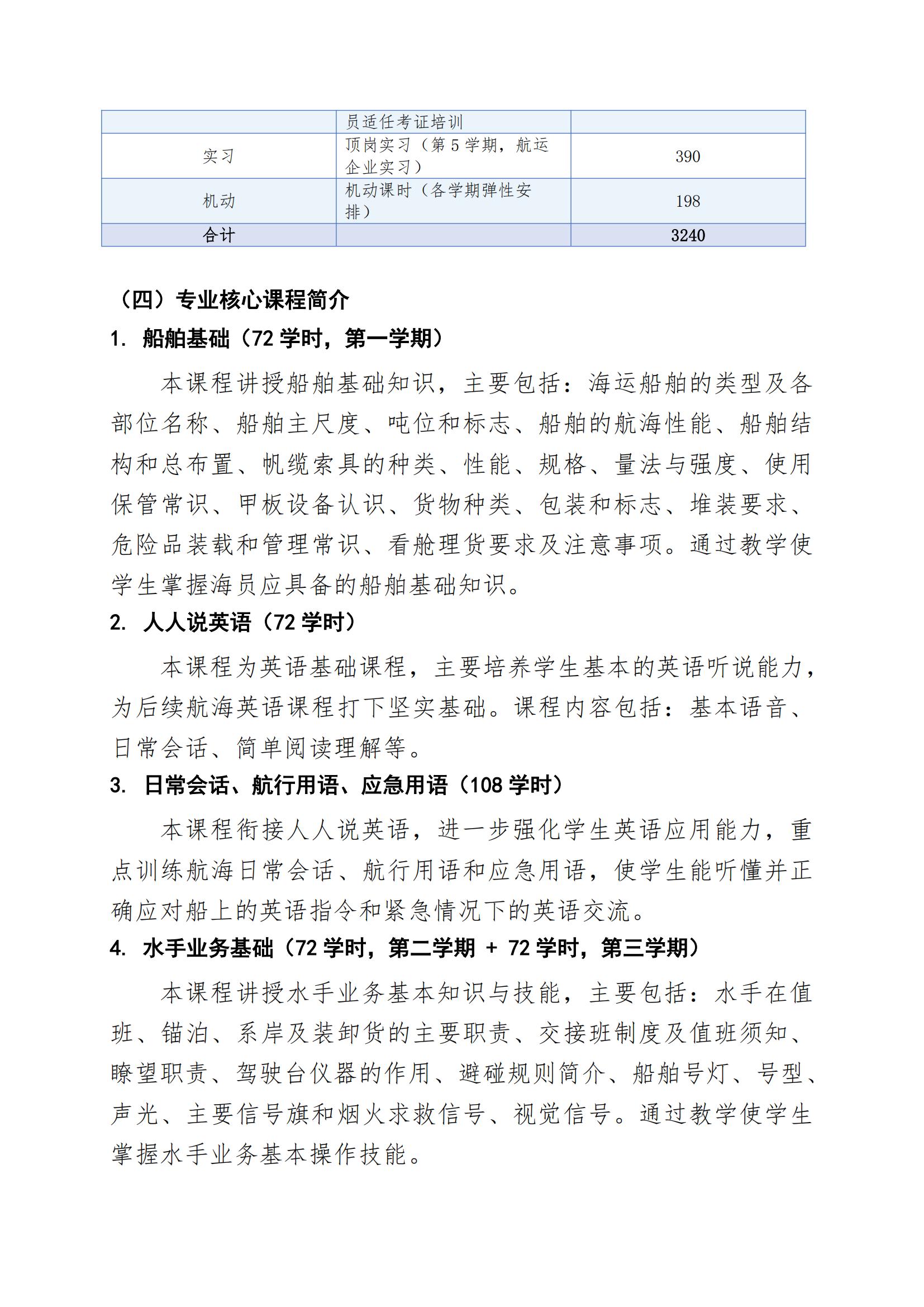 |  | 员适任考证培训 |  |
|---|---|---|
| 实习 | 顶岗实习（第5学期，航运企业实习） | 390 |
| 机动 | 机动课时（各学期弹性安排） | 198 |
| 合计 |  | 3240 |

（四）专业核心课程简介

1. 船舶基础（72学时，第一学期）

本课程讲授船舶基础知识，主要包括：海运船舶的类型及各部位名称、船舶主尺度、吨位和标志、船舶的航海性能、船舶结构和总布置、帆缆索具的种类、性能、规格、量法与强度、使用保管常识、甲板设备认识、货物种类、包装和标志、堆装要求、危险品装载和管理常识、看舱理货要求及注意事项。通过教学使学生掌握海员应具备的船舶基础知识。

2. 人人说英语（72学时）

本课程为英语基础课程，主要培养学生基本的英语听说能力，为后续航海英语课程打下坚实基础。课程内容包括：基本语音、日常会话、简单阅读理解等。

3. 日常会话、航行用语、应急用语（108学时）

本课程衔接人人说英语，进一步强化学生英语应用能力，重点训练航海日常会话、航行用语和应急用语，使学生能听懂并正确应对船上的英语指令和紧急情况下的英语交流。

4. 水手业务基础（72学时，第二学期 + 72学时，第三学期）

本课程讲授水手业务基本知识与技能，主要包括：水手在值班、锚泊、系岸及装卸货的主要职责、交接班制度及值班须知、瞭望职责、驾驶台仪器的作用、避碰规则简介、船舶号灯、号型、声光、主要信号旗和烟火求救信号、视觉信号。通过教学使学生掌握水手业务基本操作技能。